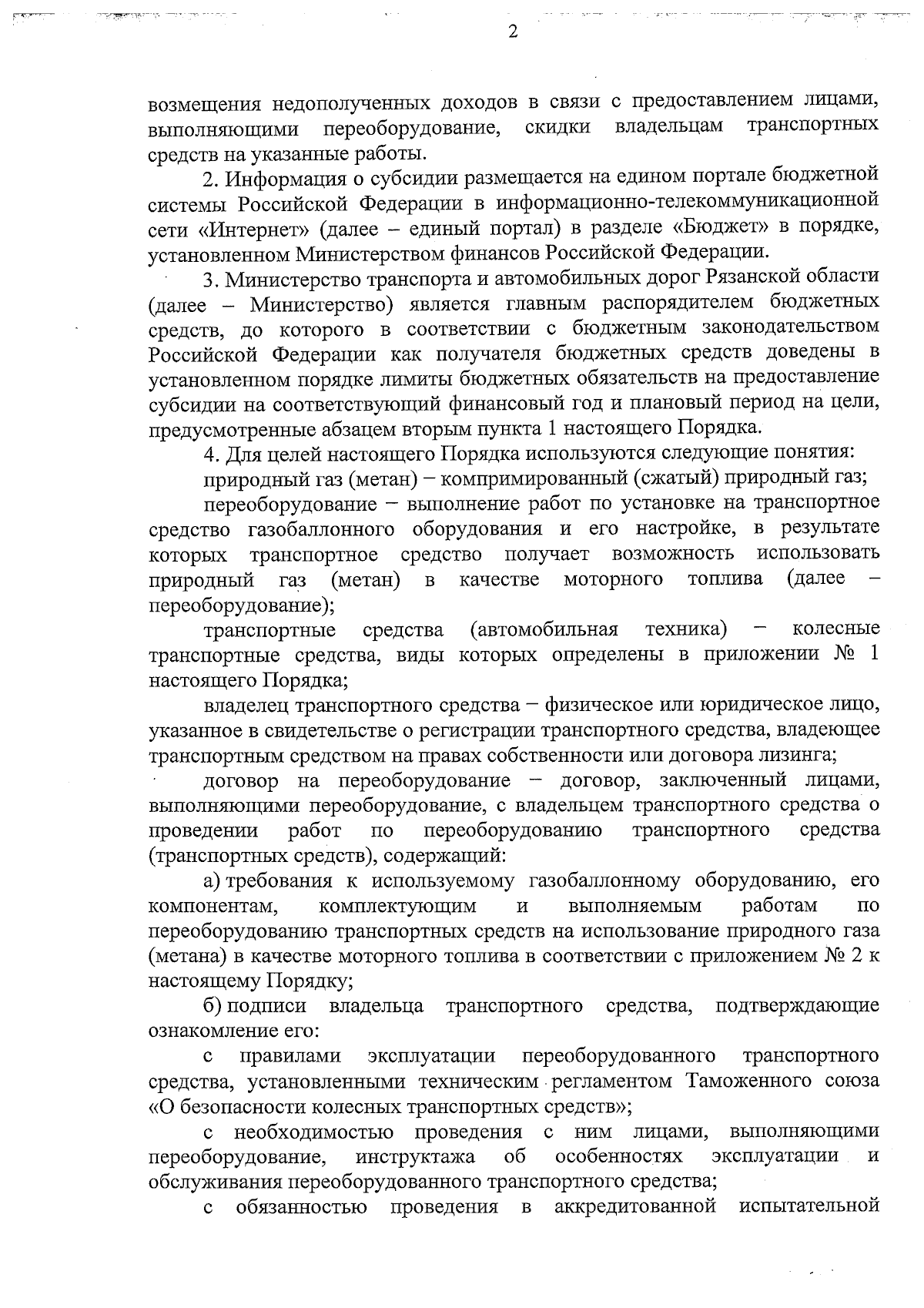 2

возмещения недополученных доходов в связи с предоставлением лицами, выполняющими переоборудование, скидки владельцам транспортных средств на указанные работы.

2. Информация о субсидии размещается на едином портале бюджетной системы Российской Федерации в информационно-телекоммуникационной сети «Интернет» (далее – единый портал) в разделе «Бюджет» в порядке, установленном Министерством финансов Российской Федерации.

3. Министерство транспорта и автомобильных дорог Рязанской области (далее – Министерство) является главным распорядителем бюджетных средств, до которого в соответствии с бюджетным законодательством Российской Федерации как получателя бюджетных средств доведены в установленном порядке лимиты бюджетных обязательств на предоставление субсидии на соответствующий финансовый год и плановый период на цели, предусмотренные абзацем вторым пункта 1 настоящего Порядка.

4. Для целей настоящего Порядка используются следующие понятия:

природный газ (метан) – компримированный (сжатый) природный газ;

переоборудование – выполнение работ по установке на транспортное средство газобаллонного оборудования и его настройке, в результате которых транспортное средство получает возможность использовать природный газ (метан) в качестве моторного топлива (далее – переоборудование);

транспортные средства (автомобильная техника) – колесные транспортные средства, виды которых определены в приложении № 1 настоящего Порядка;

владелец транспортного средства – физическое или юридическое лицо, указанное в свидетельстве о регистрации транспортного средства, владеющее транспортным средством на правах собственности или договора лизинга;

договор на переоборудование – договор, заключенный лицами, выполняющими переоборудование, с владельцем транспортного средства о проведении работ по переоборудованию транспортного средства (транспортных средств), содержащий:

а) требования к используемому газобаллонному оборудованию, его компонентам, комплектующим и выполняемым работам по переоборудованию транспортных средств на использование природного газа (метана) в качестве моторного топлива в соответствии с приложением № 2 к настоящему Порядку;

б) подписи владельца транспортного средства, подтверждающие ознакомление его:

с правилами эксплуатации переоборудованного транспортного средства, установленными техническим регламентом Таможенного союза «О безопасности колесных транспортных средств»;

с необходимостью проведения с ним лицами, выполняющими переоборудование, инструктажа об особенностях эксплуатации и обслуживания переоборудованного транспортного средства;

с обязанностью проведения в аккредитованной испытательной